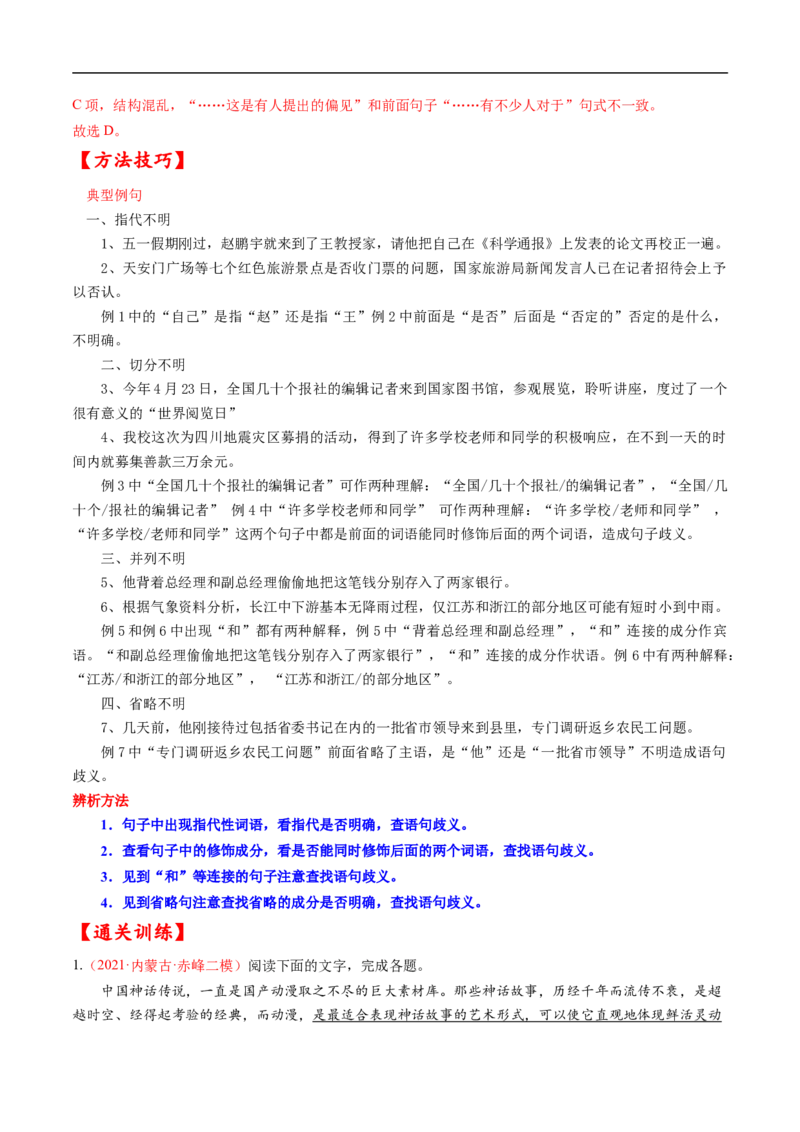 C项，结构混乱，“……这是有人提出的偏见”和前面句子“……有不少人对于”句式不一致。
故选D。

【方法技巧】

典型例句

一、指代不明

1、五一假期刚过，赵鹏宇就来到了王教授家，请他把自己在《科学通报》上发表的论文再校正一遍。

2、天安门广场等七个红色旅游景点是否收门票的问题，国家旅游局新闻发言人已在记者招待会上予以否认。

例1中的“自己”是指“赵”还是指“王”例2中前面是“是否”后面是“否定的”否定的是什么，不明确。

二、切分不明

3、今年4月23日，全国几十个报社的编辑记者来到国家图书馆，参观展览，聆听讲座，度过了一个很有意义的“世界阅览日”

4、我校这次为四川地震灾区募捐的活动，得到了许多学校老师和同学的积极响应，在不到一天的时间内就募集善款三万余元。

例3中“全国几十个报社的编辑记者”可作两种理解：“全国/几十个报社/的编辑记者”，“全国/几十个/报社的编辑记者” 例4中“许多学校老师和同学” 可作两种理解：“许多学校/老师和同学”，“许多学校/老师和同学”这两个句子中都是前面的词语能同时修饰后面的两个词语，造成句子歧义。

三、并列不明

5、他背着总经理和副总经理偷偷地把这笔钱分别存入了两家银行。

6、根据气象资料分析，长江中下游基本无降雨过程，仅江苏和浙江的部分地区可能有短时小到中雨。

例5和例6中出现“和”都有两种解释，例5中“背着总经理和副总经理”，“和”连接的成分作宾语。“和副总经理偷偷地把这笔钱分别存入了两家银行”，“和”连接的成分作状语。例6中有两种解释：“江苏/和浙江的部分地区”，“江苏和浙江/的部分地区”。

四、省略不明

7、几天前，他刚接待过包括省委书记在内的一批省市领导来到县里，专门调研返乡农民工问题。

例7中“专门调研返乡农民工问题”前面省略了主语，是“他”还是“一批省市领导”不明造成语句歧义。

辨析方法

1．句子中出现指代性词语，看指代是否明确，查语句歧义。

2．查看句子中的修饰成分，看是否能同时修饰后面的两个词语，查找语句歧义。

3．见到“和”等连接的句子注意查找语句歧义。

4．见到省略句注意查找省略的成分是否明确，查找语句歧义。

【通关训练】

1.（2021·内蒙古·赤峰二模）阅读下面的文字，完成各题。

中国神话传说，一直是国产动漫取之不尽的巨大素材库。那些神话故事，历经千年而流传不衰，是超越时空、经得起考验的经典，而动漫，是最适合表现神话故事的艺术形式，可以使它直观地体现鲜活灵动